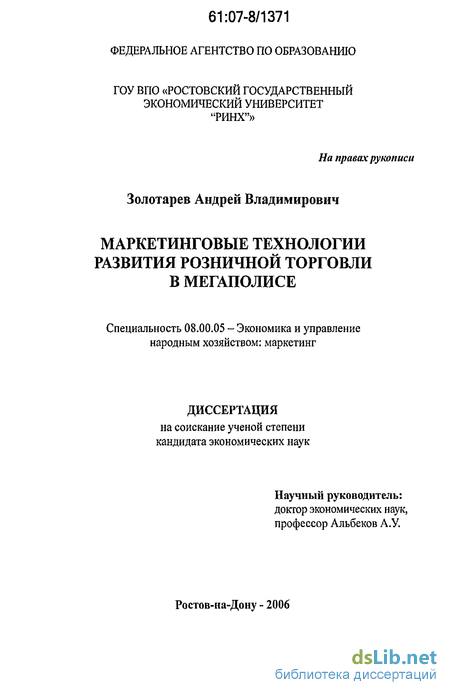 61:07-8/1371

ФЕДЕРАЛЬНОЕ АГЕНТСТВО ПО ОБРАЗОВАНИЮ

ГОУ ВПО «РОСТОВСКИЙ ГОСУДАРСТВЕННЫЙ ЭКОНОМИЧЕСКИЙ УНИВЕРСИТЕТ "РИНХ"»

На правах рукописи

Золотарев Андрей Владимирович

МАРКЕТИНГОВЫЕ ТЕХНОЛОГИИ РАЗВИТИЯ РОЗНИЧНОЙ ТОРГОВЛИ В МЕГАПОЛИСЕ

Специальность 08.00.05 – Экономика и управление народным хозяйством: маркетинг

ДИССЕРТАЦИЯ
на соискание ученой степени кандидата экономических наук

Научный руководитель:
доктор экономических наук, профессор Альбеков А.У.

Ростов-на-Дону - 2006

dsLib.net
библиотека диссертаций